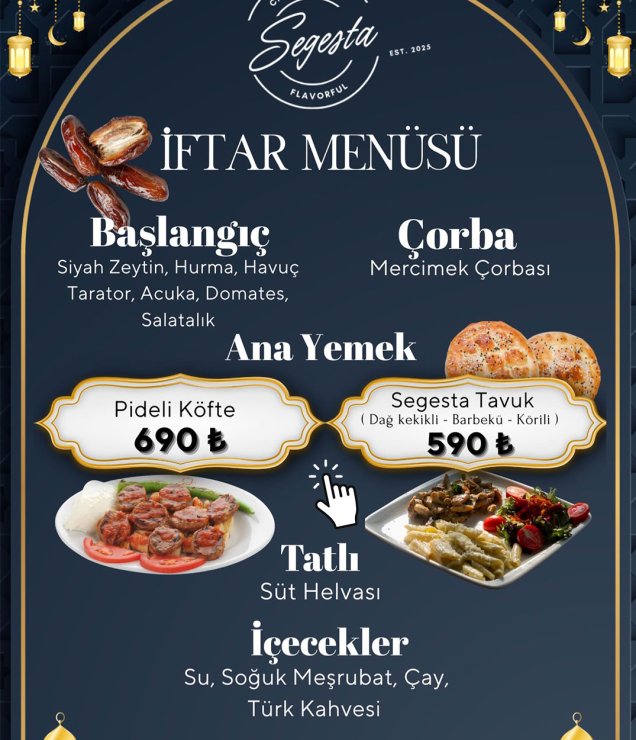 Segesta
EST. 2025
FLAVORFUL

İFTAR MENÜSÜ

Başlangıç
Siyah Zeytin, Hurma, Havuç Tarator, Acuka, Domates, Salatalık

Çorba
Mercimek Çorbası

Ana Yemek

Pideli Köfte
690 ₺

Segesta Tavuk
( Dağ kekikli - Barbekü - Körili )
590 ₺

Tatlı
Süt Helvası

İçecekler
Su, Soğuk Meşrubat, Çay, Türk Kahvesi